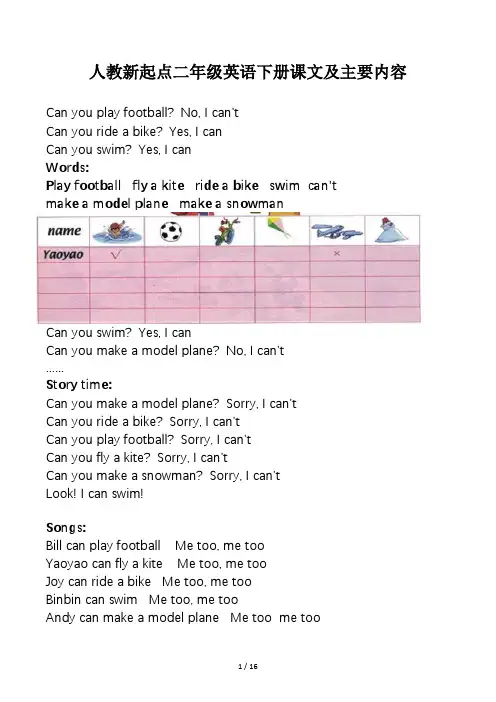 人教新起点二年级英语下册课文及主要内容

Can you play football? No, I can't
Can you ride a bike? Yes, I can
Can you swim? Yes, I can
Words:
Play football fly a kite ride a bike swim can't
make a model plane make a snowman

| name | | | | | | |
|---|---|---|---|---|---|---|
| Yaoyao | √ | | | | × | |
| | | | | | | |
| | | | | | | |
| | | | | | | |
| | | | | | | |

Can you swim? Yes, I can
Can you make a model plane? No, I can't
……
Story time:
Can you make a model plane? Sorry, I can't
Can you ride a bike? Sorry, I can't
Can you play football? Sorry, I can't
Can you fly a kite? Sorry, I can't
Can you make a snowman? Sorry, I can't
Look! I can swim!

Songs:
Bill can play football Me too, me too
Yaoyao can fly a kite Me too, me too
Joy can ride a bike Me too, me too
Binbin can swim Me too, me too
Andy can make a model plane Me too me too

1 / 16